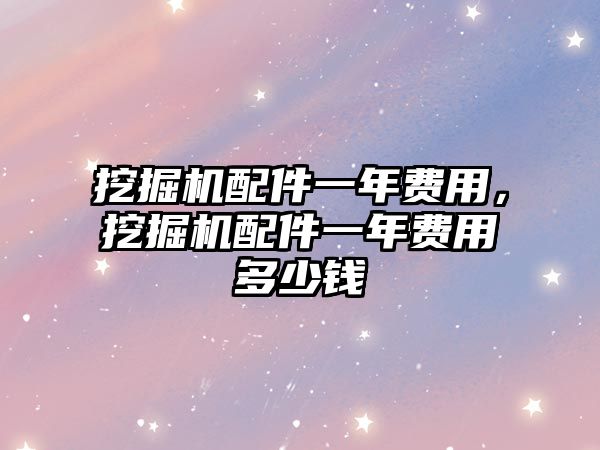 挖掘机配件一年费用，挖掘机配件一年费用多少钱